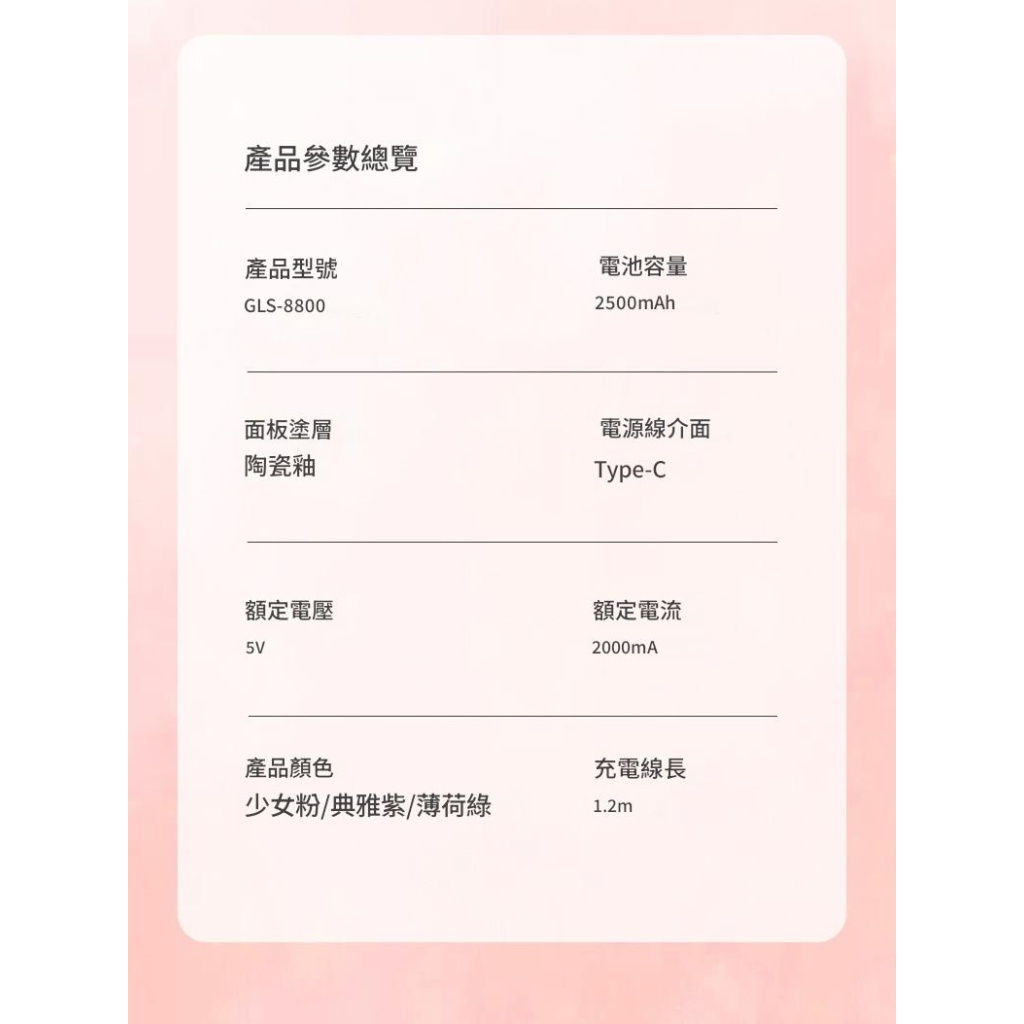 產品參數總覽

產品型號
GLS-8800

電池容量
2500mAh

面板塗層
陶瓷釉

電源線介面
Type-C

額定電壓
5V

額定電流
2000mA

產品顏色
少女粉/典雅紫/薄荷綠

充電線長
1.2m